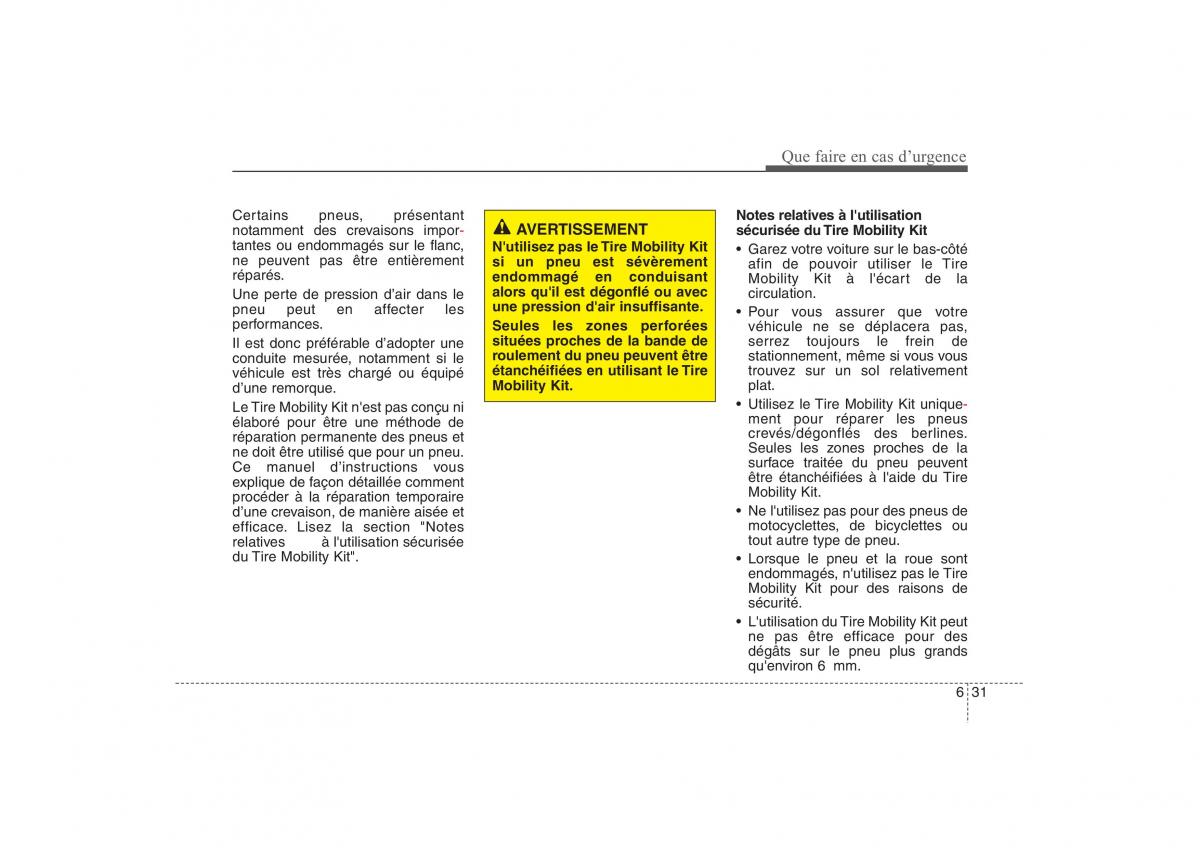 Que faire en cas d'urgence

Certains pneus, présentant notamment des crevaisons importantes ou endommagés sur le flanc, ne peuvent pas être entièrement réparés.

Une perte de pression d'air dans le pneu peut en affecter les performances.

Il est donc préférable d'adopter une conduite mesurée, notamment si le véhicule est très chargé ou équipé d'une remorque.

Le Tire Mobility Kit n'est pas conçu ni élaboré pour être une méthode de réparation permanente des pneus et ne doit être utilisé que pour un pneu. Ce manuel d'instructions vous explique de façon détaillée comment procéder à la réparation temporaire d'une crevaison, de manière aisée et efficace. Lisez la section "Notes relatives à l'utilisation sécurisée du Tire Mobility Kit".

AVERTISSEMENT

N'utilisez pas le Tire Mobility Kit si un pneu est sévèrement endommagé en conduisant alors qu'il est dégonflé ou avec une pression d'air insuffisante.

Seules les zones perforées situées proches de la bande de roulement du pneu peuvent être étanchéifiées en utilisant le Tire Mobility Kit.

Notes relatives à l'utilisation sécurisée du Tire Mobility Kit

• Garez votre voiture sur le bas-côté afin de pouvoir utiliser le Tire Mobility Kit à l'écart de la circulation.

• Pour vous assurer que votre véhicule ne se déplacera pas, serrez toujours le frein de stationnement, même si vous vous trouvez sur un sol relativement plat.

• Utilisez le Tire Mobility Kit uniquement pour réparer les pneus crevés/dégonflés des berlines. Seules les zones proches de la surface traitée du pneu peuvent être étanchéifiées à l'aide du Tire Mobility Kit.

• Ne l'utilisez pas pour des pneus de motocyclettes, de bicyclettes ou tout autre type de pneu.

• Lorsque le pneu et la roue sont endommagés, n'utilisez pas le Tire Mobility Kit pour des raisons de sécurité.

• L'utilisation du Tire Mobility Kit peut ne pas être efficace pour des dégâts sur le pneu plus grands qu'environ 6 mm.

6 31